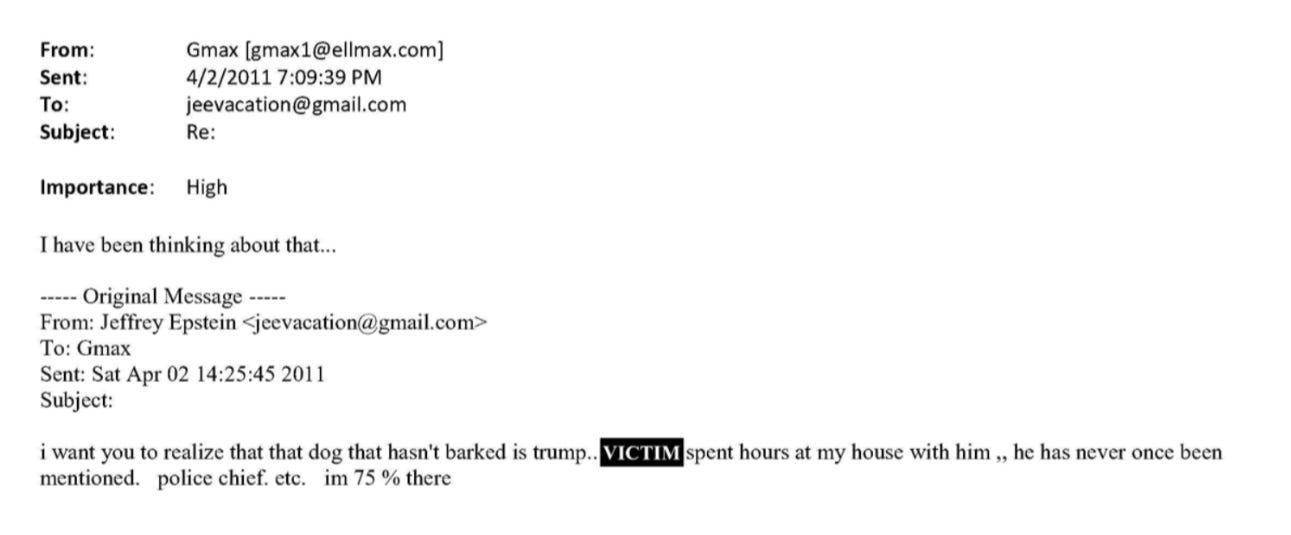 From: Gmax [gmax1@ellmax.com]
Sent: 4/2/2011 7:09:39 PM
To: jeevacation@gmail.com
Subject: Re:

Importance: High

I have been thinking about that...

----- Original Message -----
From: Jeffrey Epstein <jeevacation@gmail.com>
To: Gmax
Sent: Sat Apr 02 14:25:45 2011
Subject:

i want you to realize that that dog that hasn't barked is trump.. VICTIM spent hours at my house with him ,, he has never once been mentioned. police chief. etc. im 75 % there